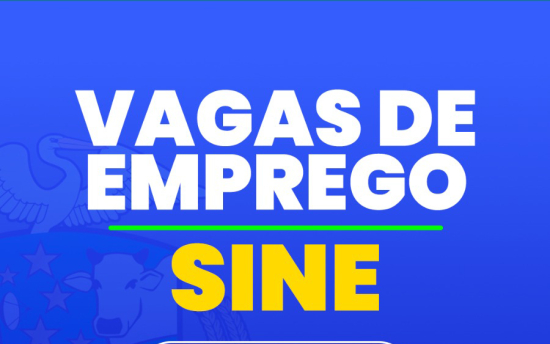 VAGAS DE EMPREGO

SINE